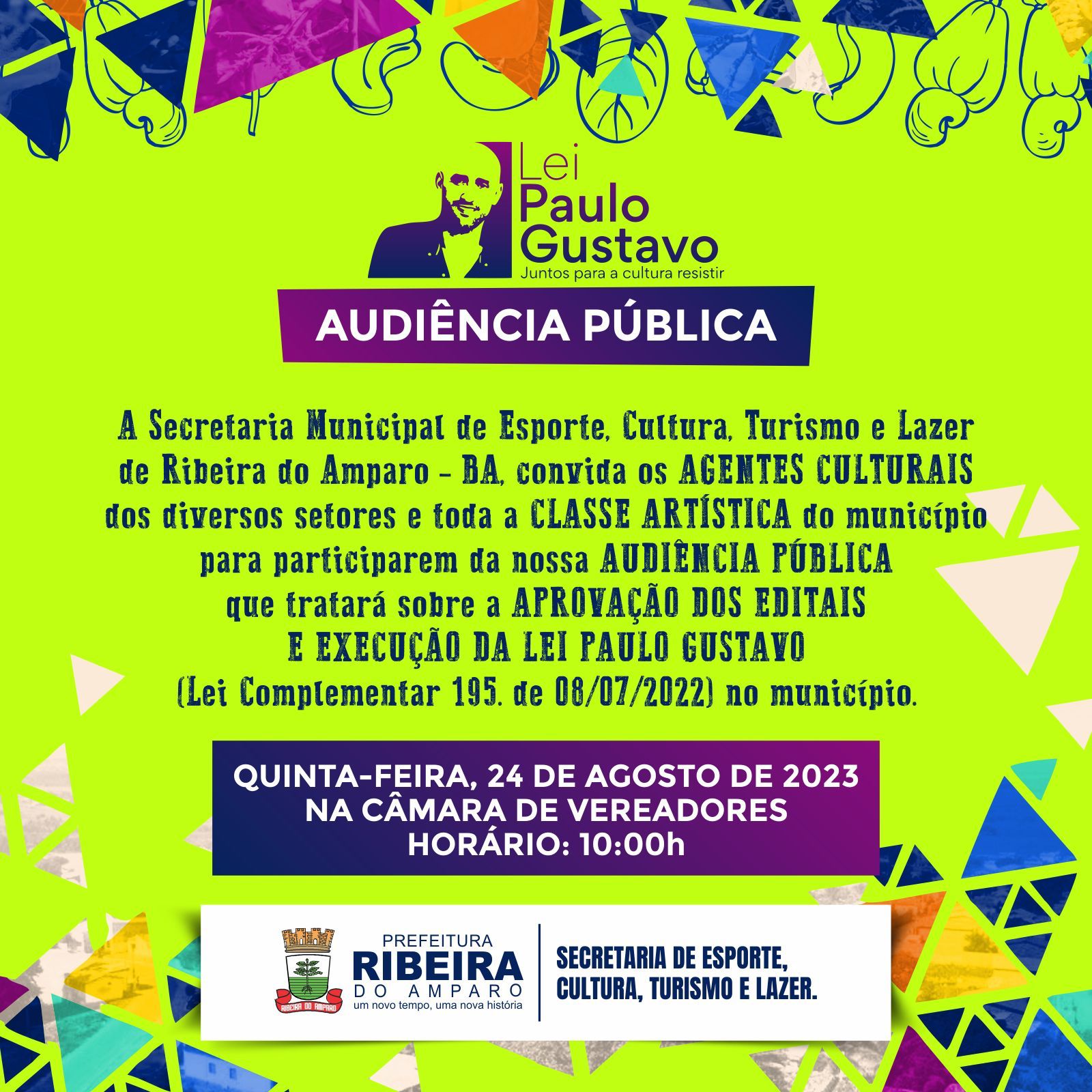 Lei Paulo Gustavo
Juntos para a cultura resistir

AUDIÊNCIA PÚBLICA

A Secretaria Municipal de Esporte, Cultura, Turismo e Lazer de Ribeira do Amparo - BA, convida os AGENTES CULTURAIS dos diversos setores e toda a CLASSE ARTÍSTICA do município para participarem da nossa AUDIÊNCIA PÚBLICA que tratará sobre a APROVAÇÃO DOS EDITAIS E EXECUÇÃO DA LEI PAULO GUSTAVO (Lei Complementar 195. de 08/07/2022) no município.

QUINTA-FEIRA, 24 DE AGOSTO DE 2023
NA CÂMARA DE VEREADORES
HORÁRIO: 10:00h

RIBEIRA DO AMPARO
PREFEITURA
RIBEIRA
DO AMPARO
um novo tempo, uma nova história

SECRETARIA DE ESPORTE, CULTURA, TURISMO E LAZER.